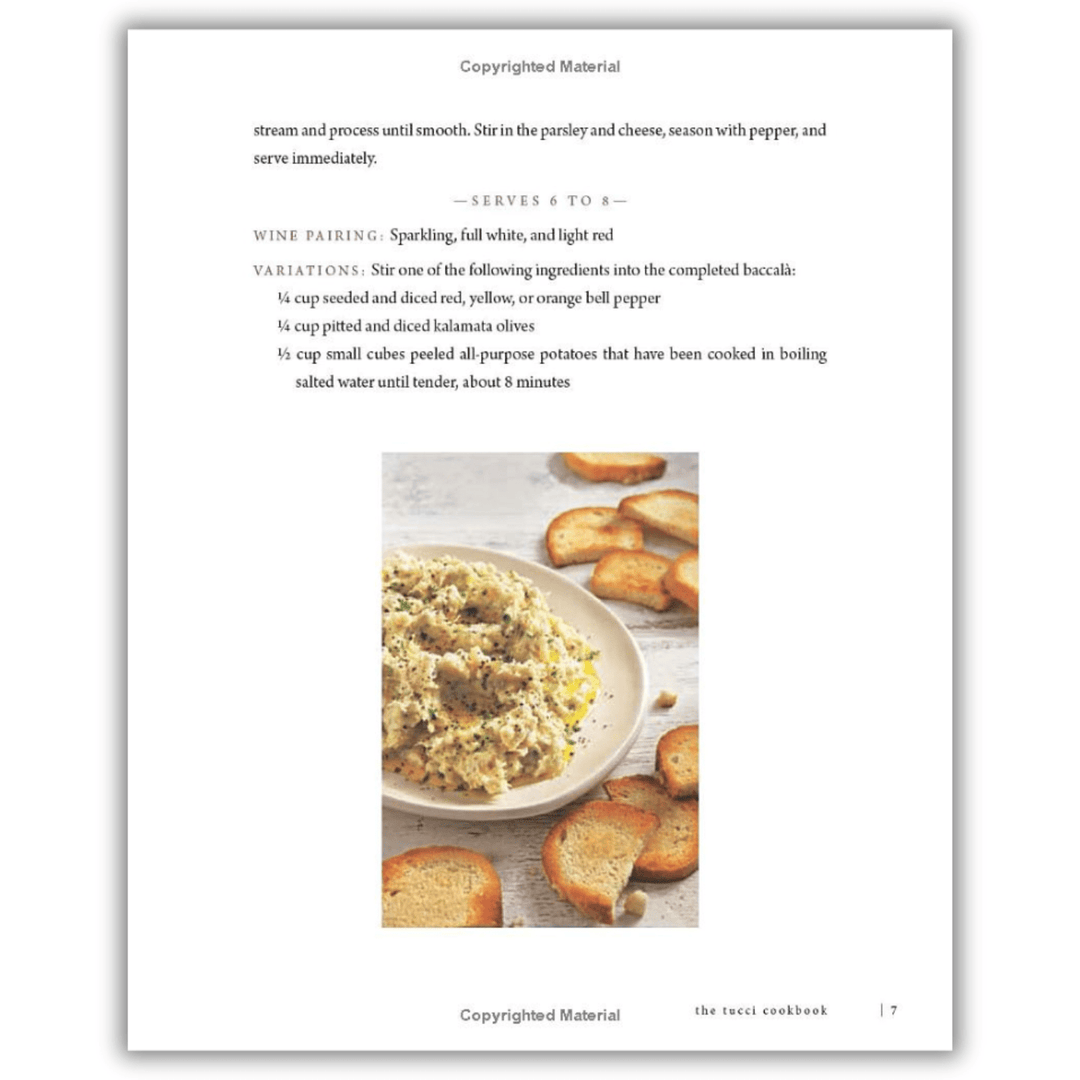 Copyrighted Material

stream and process until smooth. Stir in the parsley and cheese, season with pepper, and serve immediately.

—SERVES 6 TO 8—

WINE PAIRING: Sparkling, full white, and light red

VARIATIONS: Stir one of the following ingredients into the completed baccalà:

¼ cup seeded and diced red, yellow, or orange bell pepper

¼ cup pitted and diced kalamata olives

½ cup small cubes peeled all-purpose potatoes that have been cooked in boiling salted water until tender, about 8 minutes

Copyrighted Material

the tucci cookbook | 7